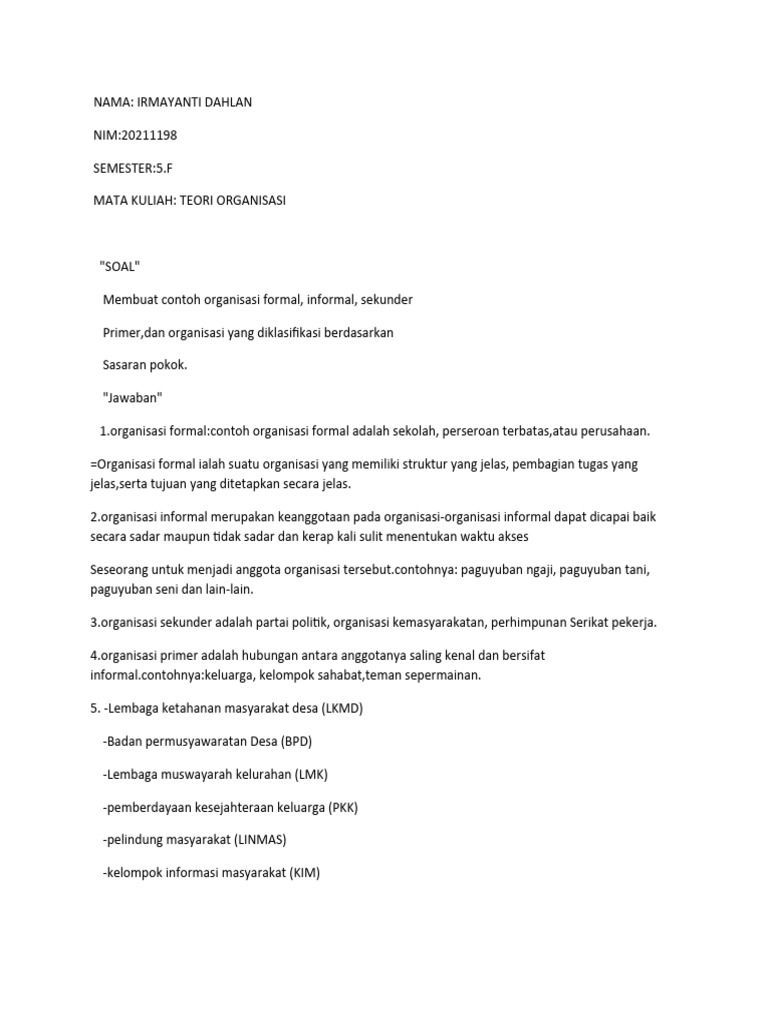 NAMA: IRMAYANTI DAHLAN

NIM:20211198

SEMESTER:5.F

MATA KULIAH: TEORI ORGANISASI

"SOAL"

Membuat contoh organisasi formal, informal, sekunder

Primer,dan organisasi yang diklasifikasi berdasarkan

Sasaran pokok.

"Jawaban"

1.organisasi formal:contoh organisasi formal adalah sekolah, perseroan terbatas,atau perusahaan.

=Organisasi formal ialah suatu organisasi yang memiliki struktur yang jelas, pembagian tugas yang jelas,serta tujuan yang ditetapkan secara jelas.

2.organisasi informal merupakan keanggotaan pada organisasi-organisasi informal dapat dicapai baik secara sadar maupun tidak sadar dan kerap kali sulit menentukan waktu akses

Seseorang untuk menjadi anggota organisasi tersebut.contohnya: paguyuban ngaji, paguyuban tani, paguyuban seni dan lain-lain.

3.organisasi sekunder adalah partai politik, organisasi kemasyarakatan, perhimpunan Serikat pekerja.

4.organisasi primer adalah hubungan antara anggotanya saling kenal dan bersifat informal.contohnya:keluarga, kelompok sahabat,teman sepermainan.

5. -Lembaga ketahanan masyarakat desa (LKMD)

-Badan permusyawaratan Desa (BPD)

-Lembaga muswayarah kelurahan (LMK)

-pemberdayaan kesejahteraan keluarga (PKK)

-pelindung masyarakat (LINMAS)

-kelompok informasi masyarakat (KIM)